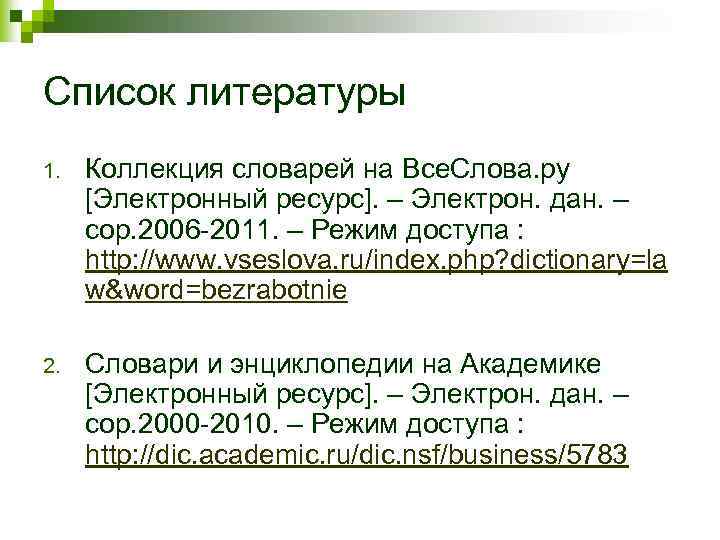 Список литературы

1. Коллекция словарей на ВсеСлова.ру [Электронный ресурс]. – Электрон. дан. – cop.2006-2011. – Режим доступа : http://www.vseslova.ru/index.php?dictionary=law&word=bezrabotnie

2. Словари и энциклопедии на Академике [Электронный ресурс]. – Электрон. дан. – cop.2000-2010. – Режим доступа : http://dic.academic.ru/dic.nsf/business/5783